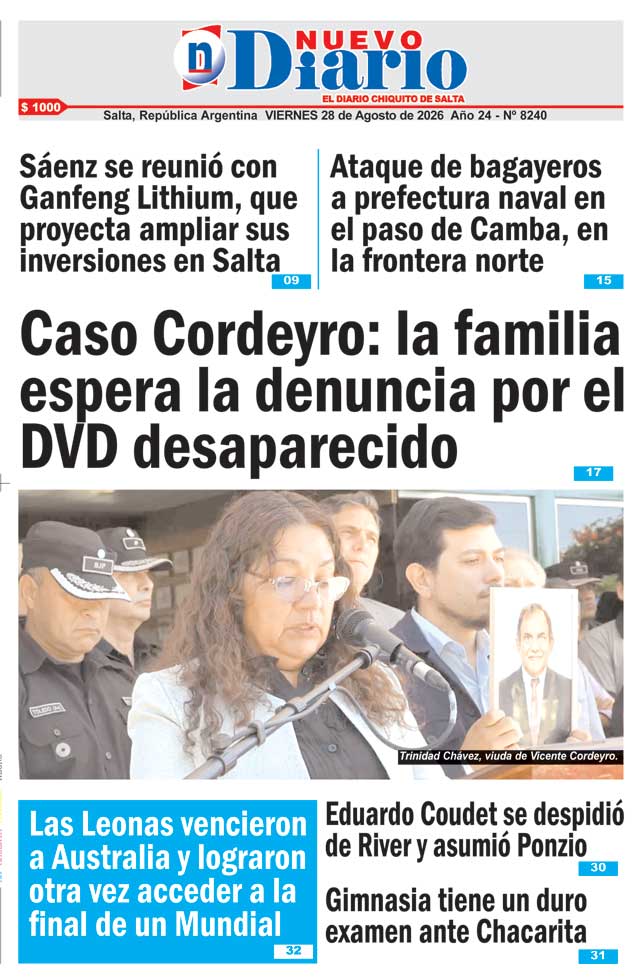 NUEVO Diario
EL DIARIO CHIQUITO DE SALTA

$ 1000

Salta, República Argentina VIERNES 28 de Agosto de 2026 Año 24 - Nº 8240

Sáenz se reunió con Ganfeng Lithium, que proyecta ampliar sus inversiones en Salta

09

Ataque de bagayeros a prefectura naval en el paso de Camba, en la frontera norte

15

Caso Cordeyro: la familia espera la denuncia por el DVD desaparecido

17

Trinidad Chávez, viuda de Vicente Cordeyro.

Las Leonas vencieron a Australia y lograron otra vez acceder a la final de un Mundial

32

Eduardo Coudet se despidió de River y asumió Ponzio

30

Gimnasia tiene un duro examen ante Chacarita

31